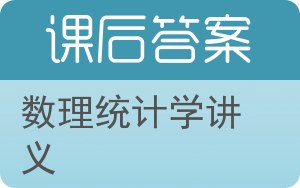 课后答案

数理统计学讲义